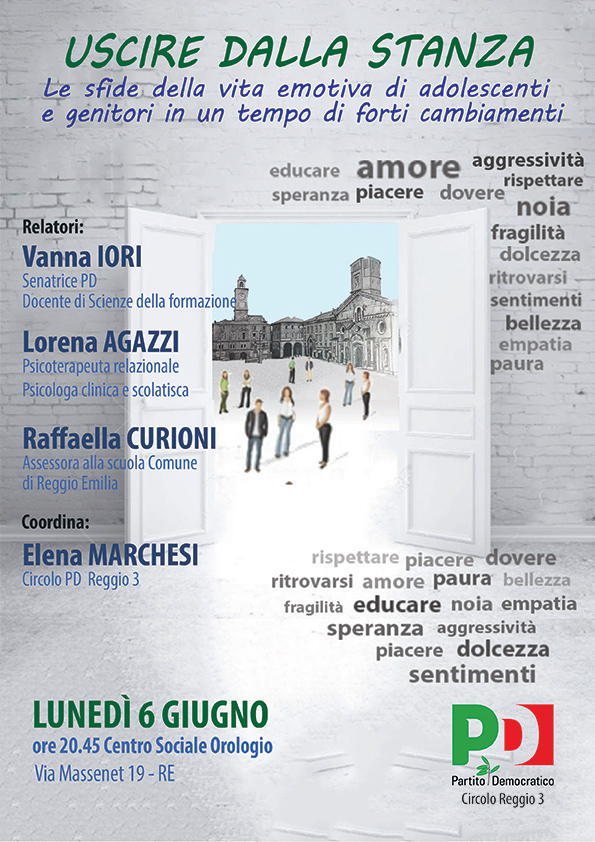 USCIRE DALLA STANZA

Le sfide della vita emotiva di adolescenti e genitori in un tempo di forti cambiamenti

educare amore aggressività rispettare speranza piacere dovere noia fragilità dolcezza ritrovarsi sentimenti bellezza empatia paura

Relatori:

Vanna IORI
Senatrice PD
Docente di Scienze della formazione

Lorena AGAZZI
Psicoterapeuta relazionale
Psicologa clinica e scolatisca

Raffaella CURIONI
Assessora alla scuola Comune di Reggio Emilia

Coordina:

Elena MARCHESI
Circolo PD Reggio 3

rispettare piacere dovere ritrovarsi amore paura bellezza fragilità educare noia empatia speranza aggressività piacere dolcezza sentimenti

LUNEDÌ 6 GIUGNO
ore 20.45 Centro Sociale Orologio
Via Massenet 19 - RE

PD
Partito Democratico
Circolo Reggio 3